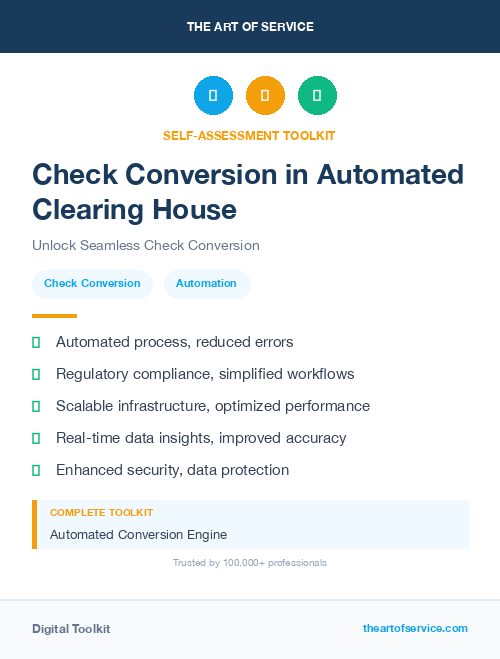 THE ART OF SERVICE

SELF-ASSESSMENT TOOLKIT

Check Conversion in Automated Clearing House

Unlock Seamless Check Conversion

Check Conversion

Automation

Automated process, reduced errors

Regulatory compliance, simplified workflows

Scalable infrastructure, optimized performance

Real-time data insights, improved accuracy

Enhanced security, data protection

COMPLETE TOOLKIT

Automated Conversion Engine

Trusted by 100,000+ professionals

Digital Toolkit

theartofservice.com